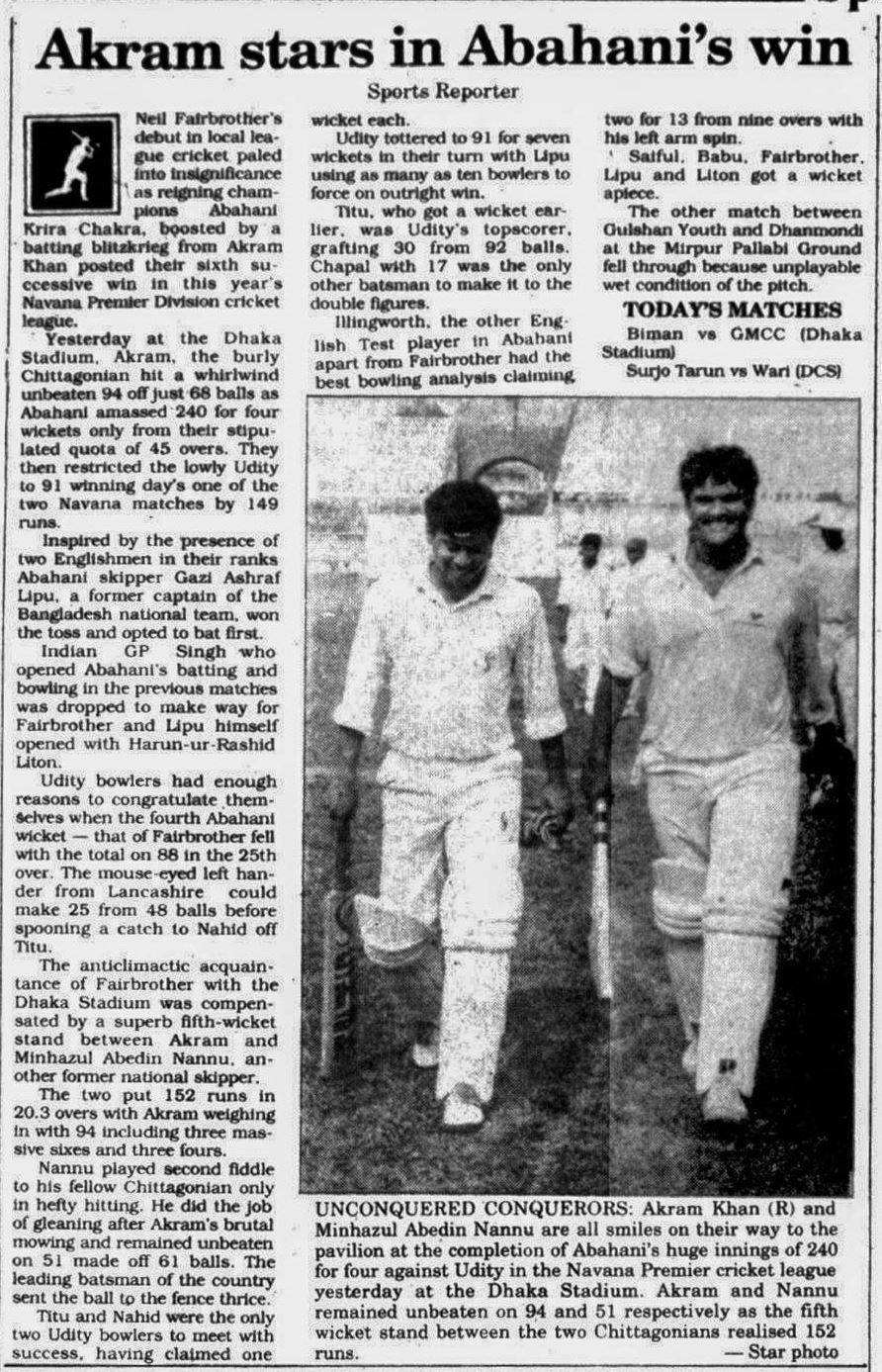 Akram stars in Abahani's win

Sports Reporter

Neil Fairbrother's debut in local league cricket paled into insignificance as reigning champions Abahani Krira Chakra, boosted by a batting blitzkrieg from Akram Khan posted their sixth successive win in this year's Navana Premier Division cricket league.

Yesterday at the Dhaka Stadium, Akram, the burly Chittagonian hit a whirlwind unbeaten 94 off just 68 balls as Abahani amassed 240 for four wickets only from their stipulated quota of 45 overs. They then restricted the lowly Udity to 91 winning day's one of the two Navana matches by 149 runs.

Inspired by the presence of two Englishmen in their ranks Abahani skipper Gazi Ashraf Lipu, a former captain of the Bangladesh national team, won the toss and opted to bat first.

Indian GP Singh who opened Abahani's batting and bowling in the previous matches was dropped to make way for Fairbrother and Lipu himself opened with Harun-ur-Rashid Liton.

Udity bowlers had enough reasons to congratulate themselves when the fourth Abahani wicket — that of Fairbrother fell with the total on 88 in the 25th over. The mouse-eyed left hander from Lancashire could make 25 from 48 balls before spooning a catch to Nahid off Titu.

The anticlimactic acquaintance of Fairbrother with the Dhaka Stadium was compensated by a superb fifth-wicket stand between Akram and Minhazul Abedin Nannu, another former national skipper.

The two put 152 runs in 20.3 overs with Akram weighing in with 94 including three massive sixes and three fours.

Nannu played second fiddle to his fellow Chittagonian only in hefty hitting. He did the job of gleaning after Akram's brutal mowing and remained unbeaten on 51 made off 61 balls. The leading batsman of the country sent the ball to the fence thrice.

Titu and Nahid were the only two Udity bowlers to meet with success, having claimed one wicket each.

Udity tottered to 91 for seven wickets in their turn with Lipu using as many as ten bowlers to force on outright win.

Titu, who got a wicket earlier, was Udity's topscorer, grafting 30 from 92 balls. Chapal with 17 was the only other batsman to make it to the double figures.

Illingworth, the other English Test player in Abahani apart from Fairbrother had the best bowling analysis claiming two for 13 from nine overs with his left arm spin.

Saiful, Babu, Fairbrother, Lipu and Liton got a wicket apiece.

The other match between Gulshan Youth and Dhanmondi at the Mirpur Pallabi Ground fell through because unplayable wet condition of the pitch.

TODAY'S MATCHES
Biman vs GMCC (Dhaka Stadium)
Surjo Tarun vs Wari (DCS)

UNCONQUERED CONQUERORS: Akram Khan (R) and Minhazul Abedin Nannu are all smiles on their way to the pavilion at the completion of Abahani's huge innings of 240 for four against Udity in the Navana Premier cricket league yesterday at the Dhaka Stadium. Akram and Nannu remained unbeaten on 94 and 51 respectively as the fifth wicket stand between the two Chittagonians realised 152 runs.
— Star photo